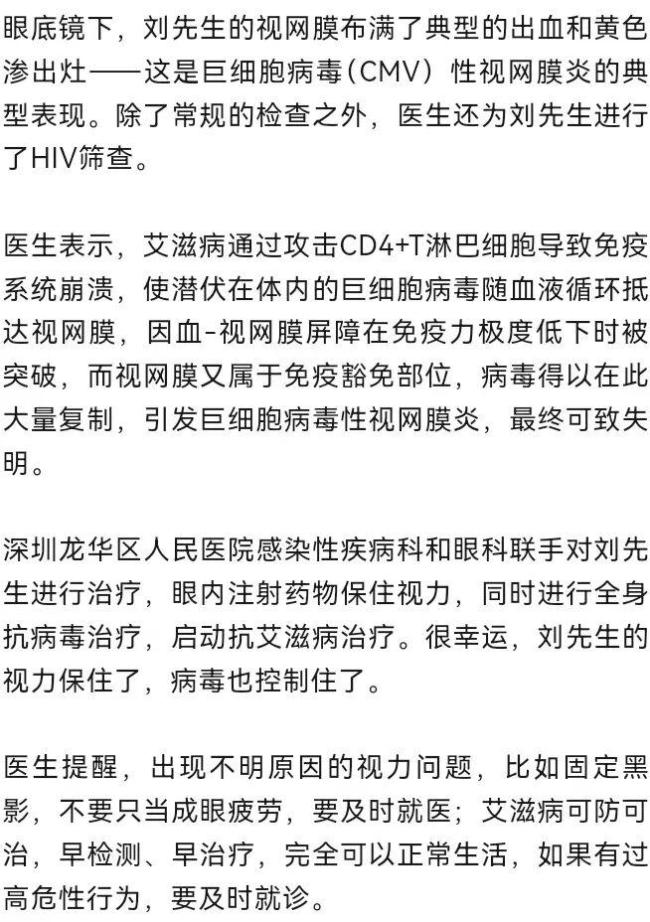 眼底镜下，刘先生的视网膜布满了典型的出血和黄色渗出灶——这是巨细胞病毒（CMV）性视网膜炎的典型表现。除了常规的检查之外，医生还为刘先生进行了HIV筛查。

医生表示，艾滋病通过攻击CD4+T淋巴细胞导致免疫系统崩溃，使潜伏在体内的巨细胞病毒随血液循环抵达视网膜，因血-视网膜屏障在免疫力极度低下时被突破，而视网膜又属于免疫豁免部位，病毒得以在此大量复制，引发巨细胞病毒性视网膜炎，最终可致失明。

深圳龙华区人民医院感染性疾病科和眼科联手对刘先生进行治疗，眼内注射药物保住视力，同时进行全身抗病毒治疗，启动抗艾滋病治疗。很幸运，刘先生的视力保住了，病毒也控制住了。

医生提醒，出现不明原因的视力问题，比如固定黑影，不要只当成眼疲劳，要及时就医；艾滋病可防可治，早检测、早治疗，完全可以正常生活，如果有过高危性行为，要及时就诊。